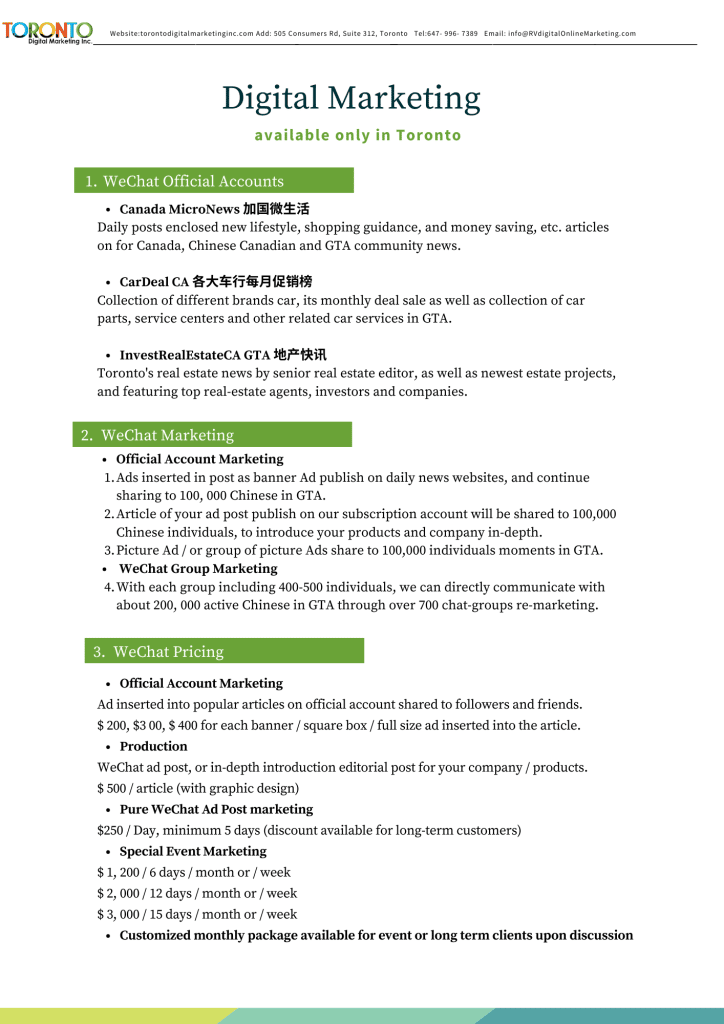 TORONTO
Digital Marketing Inc.

Website:torontodigitalmarketinginc.com Add: 505 Consumers Rd, Suite 312, Toronto Tel:647- 996- 7389 Email: info@RVdigitalOnlineMarketing.com

Digital Marketing

available only in Toronto

1. WeChat Official Accounts

• Canada MicroNews 加国微生活
Daily posts enclosed new lifestyle, shopping guidance, and money saving, etc. articles on for Canada, Chinese Canadian and GTA community news.

• CarDeal CA 各大车行每月促销榜
Collection of different brands car, its monthly deal sale as well as collection of car parts, service centers and other related car services in GTA.

• InvestRealEstateCA GTA 地产快讯
Toronto's real estate news by senior real estate editor, as well as newest estate projects, and featuring top real-estate agents, investors and companies.

2. WeChat Marketing

• Official Account Marketing
1. Ads inserted in post as banner Ad publish on daily news websites, and continue sharing to 100, 000 Chinese in GTA.
2. Article of your ad post publish on our subscription account will be shared to 100,000 Chinese individuals, to introduce your products and company in-depth.
3. Picture Ad / or group of picture Ads share to 100,000 individuals moments in GTA.
• WeChat Group Marketing
4. With each group including 400-500 individuals, we can directly communicate with about 200, 000 active Chinese in GTA through over 700 chat-groups re-marketing.

3. WeChat Pricing

• Official Account Marketing
Ad inserted into popular articles on official account shared to followers and friends.
$ 200, $3 00, $ 400 for each banner / square box / full size ad inserted into the article.
• Production
WeChat ad post, or in-depth introduction editorial post for your company / products.
$ 500 / article (with graphic design)
• Pure WeChat Ad Post marketing
$250 / Day, minimum 5 days (discount available for long-term customers)
• Special Event Marketing
$ 1, 200 / 6 days / month or / week
$ 2, 000 / 12 days / month or / week
$ 3, 000 / 15 days / month or / week
• Customized monthly package available for event or long term clients upon discussion